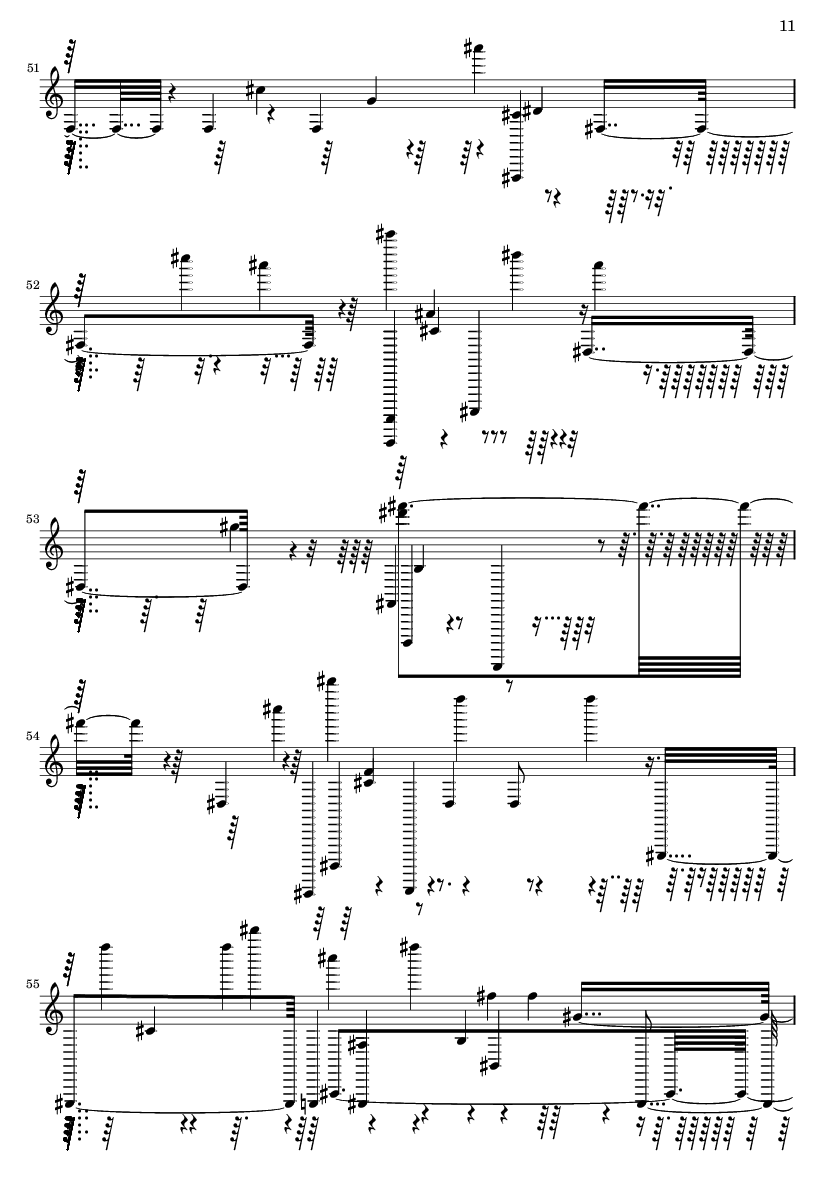 11

51

52

53

54

55